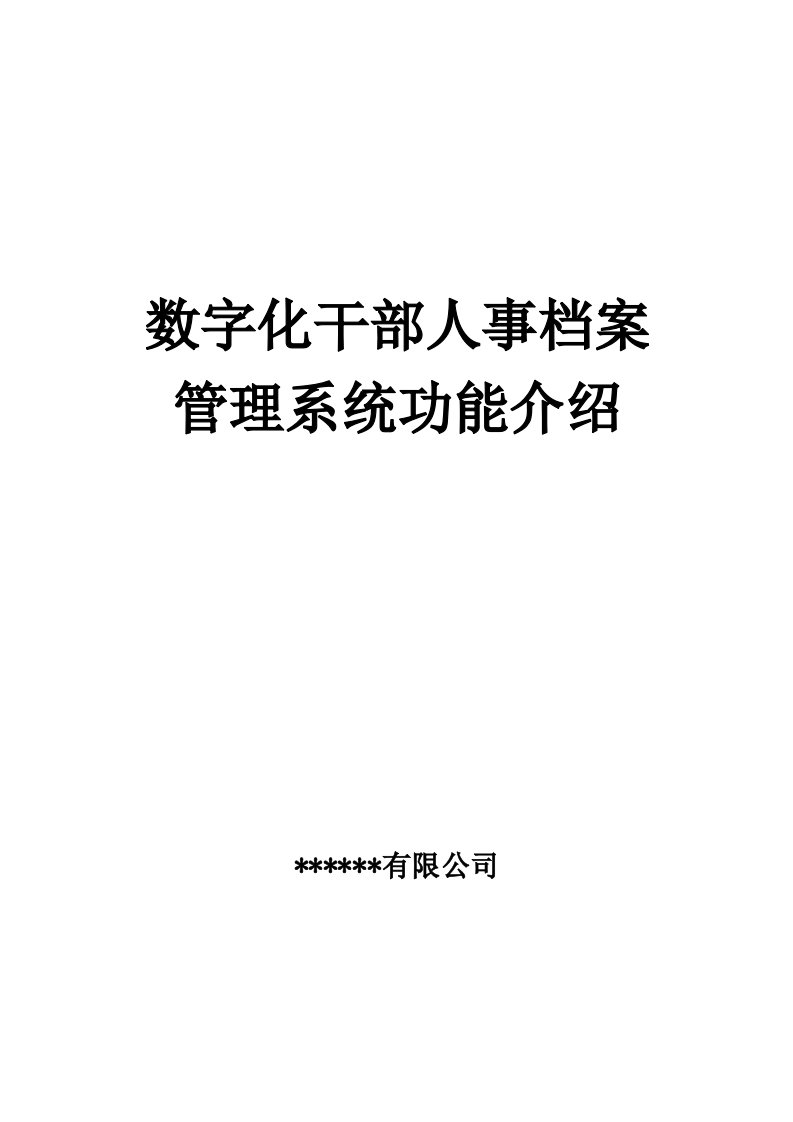 数字化干部人事档案
管理系统功能介绍

******有限公司